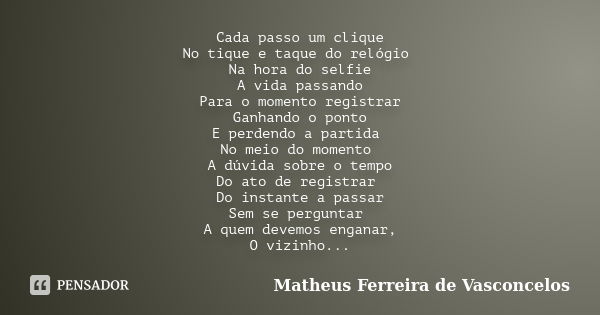 Cada passo um clique
No tique e taque do relógio
Na hora do selfie
A vida passando
Para o momento registrar
Ganhando o ponto
E perdendo a partida
No meio do momento
A dúvida sobre o tempo
Do ato de registrar
Do instante a passar
Sem se perguntar
A quem devemos enganar,
O vizinho...

PENSADOR

Matheus Ferreira de Vasconcelos